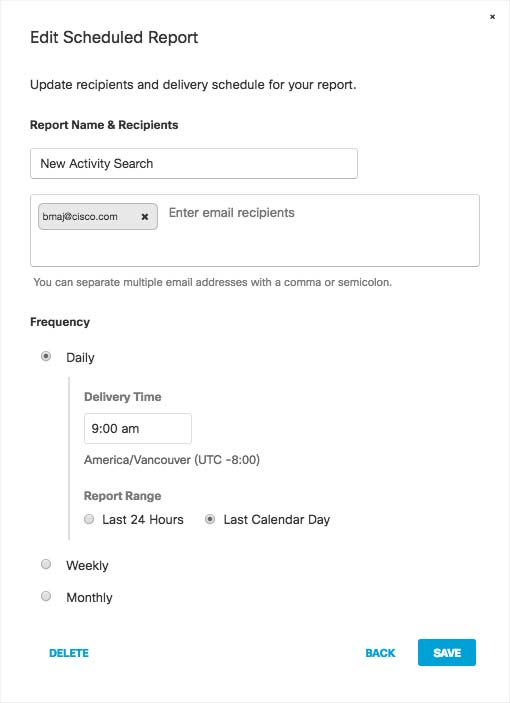 ×

Edit Scheduled Report

Update recipients and delivery schedule for your report.

Report Name & Recipients

New Activity Search

bmaj@cisco.com ✖ Enter email recipients

You can separate multiple email addresses with a comma or semicolon.

Frequency

Daily

Delivery Time

9:00 am

America/Vancouver (UTC -8:00)

Report Range

Last 24 Hours Last Calendar Day

Weekly

Monthly

DELETE BACK SAVE